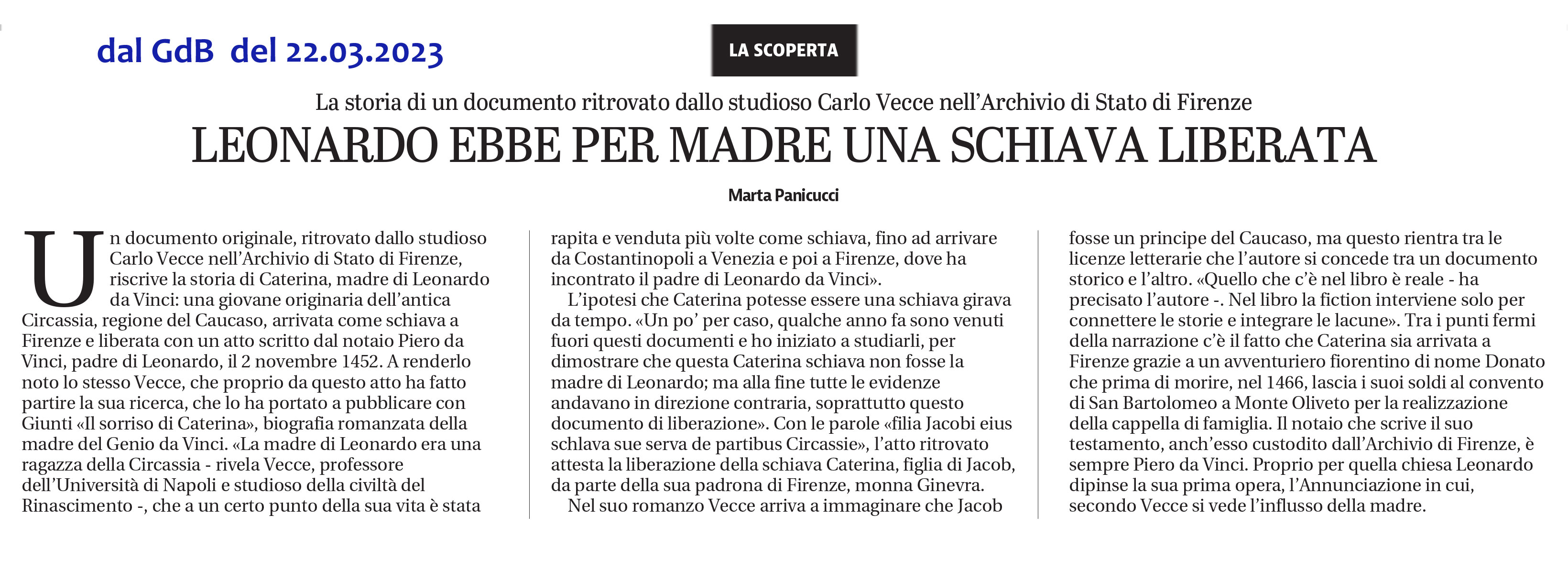 dal GdB del 22.03.2023

LA SCOPERTA

La storia di un documento ritrovato dallo studioso Carlo Vecce nell'Archivio di Stato di Firenze

LEONARDO EBBE PER MADRE UNA SCHIAVA LIBERATA

Marta Panicucci

Un documento originale, ritrovato dallo studioso Carlo Vecce nell'Archivio di Stato di Firenze, riscrive la storia di Caterina, madre di Leonardo da Vinci: una giovane originaria dell'antica Circassia, regione del Caucaso, arrivata come schiava a Firenze e liberata con un atto scritto dal notaio Piero da Vinci, padre di Leonardo, il 2 novembre 1452. A renderlo noto lo stesso Vecce, che proprio da questo atto ha fatto partire la sua ricerca, che lo ha portato a pubblicare con Giunti «Il sorriso di Caterina», biografia romanzata della madre del Genio da Vinci. «La madre di Leonardo era una ragazza della Circassia - rivela Vecce, professore dell'Università di Napoli e studioso della civiltà del Rinascimento -, che a un certo punto della sua vita è stata rapita e venduta più volte come schiava, fino ad arrivare da Costantinopoli a Venezia e poi a Firenze, dove ha incontrato il padre di Leonardo da Vinci».

L'ipotesi che Caterina potesse essere una schiava girava da tempo. «Un po' per caso, qualche anno fa sono venuti fuori questi documenti e ho iniziato a studiarli, per dimostrare che questa Caterina schiava non fosse la madre di Leonardo; ma alla fine tutte le evidenze andavano in direzione contraria, soprattutto questo documento di liberazione». Con le parole «filia Jacobi eius schlava sue serva de partibus Circassie», l'atto ritrovato attesta la liberazione della schiava Caterina, figlia di Jacob, da parte della sua padrona di Firenze, monna Ginevra.

Nel suo romanzo Vecce arriva a immaginare che Jacob fosse un principe del Caucaso, ma questo rientra tra le licenze letterarie che l'autore si concede tra un documento storico e l'altro. «Quello che c'è nel libro è reale - ha precisato l'autore -. Nel libro la fiction interviene solo per connettere le storie e integrare le lacune». Tra i punti fermi della narrazione c'è il fatto che Caterina sia arrivata a Firenze grazie a un avventuriero fiorentino di nome Donato che prima di morire, nel 1466, lascia i suoi soldi al convento di San Bartolomeo a Monte Oliveto per la realizzazione della cappella di famiglia. Il notaio che scrive il suo testamento, anch'esso custodito dall'Archivio di Firenze, è sempre Piero da Vinci. Proprio per quella chiesa Leonardo dipinse la sua prima opera, l'Annunciazione in cui, secondo Vecce si vede l'influsso della madre.